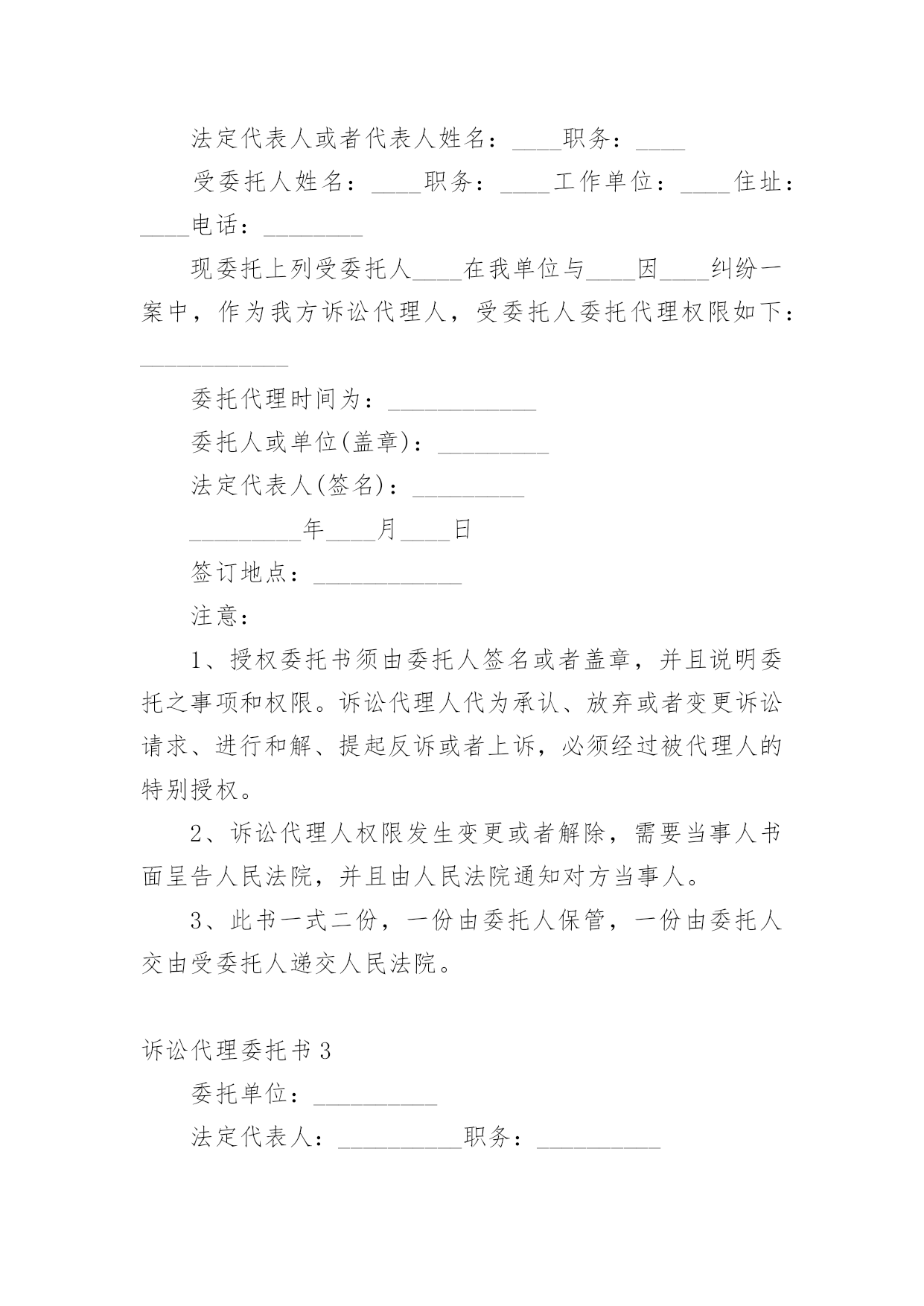 法定代表人或者代表人姓名：____职务：____

受委托人姓名：____职务：____工作单位：____住址：____电话：________

现委托上列受委托人____在我单位与____因____纠纷一案中，作为我方诉讼代理人，受委托人委托代理权限如下：____________

委托代理时间为：____________

委托人或单位(盖章)：_________

法定代表人(签名)：_________

_________年____月____日

签订地点：____________

注意：

1、授权委托书须由委托人签名或者盖章，并且说明委托之事项和权限。诉讼代理人代为承认、放弃或者变更诉讼请求、进行和解、提起反诉或者上诉，必须经过被代理人的特别授权。

2、诉讼代理人权限发生变更或者解除，需要当事人书面呈告人民法院，并且由人民法院通知对方当事人。

3、此书一式二份，一份由委托人保管，一份由委托人交由受委托人递交人民法院。

诉讼代理委托书3

委托单位：__________

法定代表人：__________职务：__________